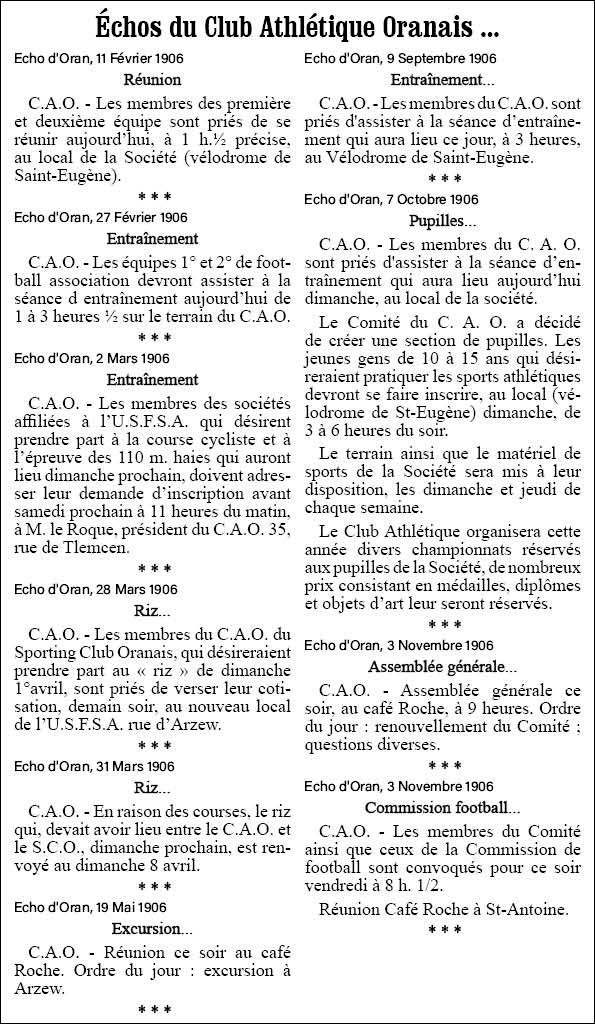 Échos du Club Athlétique Oranais ...

Echo d'Oran, 11 Février 1906

Réunion

C.A.O. - Les membres des première et deuxième équipe sont priés de se réunir aujourd'hui, à 1 h.½ précise, au local de la Société (vélodrome de Saint-Eugène).

* * *

Echo d'Oran, 27 Février 1906

Entraînement

C.A.O. - Les équipes 1° et 2° de football association devront assister à la séance d entraînement aujourd'hui de 1 à 3 heures ½ sur le terrain du C.A.O.

* * *

Echo d'Oran, 2 Mars 1906

Entraînement

C.A.O. - Les membres des sociétés affiliées à l'U.S.F.S.A. qui désirent prendre part à la course cycliste et à l'épreuve des 110 m. haies qui auront lieu dimanche prochain, doivent adresser leur demande d'inscription avant samedi prochain à 11 heures du matin, à M. le Roque, président du C.A.O. 35, rue de Tlemcen.

* * *

Echo d'Oran, 28 Mars 1906

Riz...

C.A.O. - Les membres du C.A.O. du Sporting Club Oranais, qui désireraient prendre part au « riz » de dimanche 1°avril, sont priés de verser leur cotisation, demain soir, au nouveau local de l'U.S.F.S.A. rue d'Arzew.

* * *

Echo d'Oran, 31 Mars 1906

Riz...

C.A.O. - En raison des courses, le riz qui, devait avoir lieu entre le C.A.O. et le S.C.O., dimanche prochain, est renvoyé au dimanche 8 avril.

* * *

Echo d'Oran, 19 Mai 1906

Excursion...

C.A.O. - Réunion ce soir au café Roche. Ordre du jour : excursion à Arzew.

* * *

Echo d'Oran, 9 Septembre 1906

Entraînement...

C.A.O. - Les membres du C.A.O. sont priés d'assister à la séance d'entraînement qui aura lieu ce jour, à 3 heures, au Vélodrome de Saint-Eugène.

* * *

Echo d'Oran, 7 Octobre 1906

Pupilles...

C.A.O. - Les membres du C. A. O. sont priés d'assister à la séance d'entraînement qui aura lieu aujourd'hui dimanche, au local de la société.

Le Comité du C. A. O. a décidé de créer une section de pupilles. Les jeunes gens de 10 à 15 ans qui désireraient pratiquer les sports athlétiques devront se faire inscrire, au local (vélodrome de St-Eugène) dimanche, de 3 à 6 heures du soir.

Le terrain ainsi que le matériel de sports de la Société sera mis à leur disposition, les dimanche et jeudi de chaque semaine.

Le Club Athlétique organisera cette année divers championnats réservés aux pupilles de la Société, de nombreux prix consistant en médailles, diplômes et objets d'art leur seront réservés.

* * *

Echo d'Oran, 3 Novembre 1906

Assemblée générale...

C.A.O. - Assemblée générale ce soir, au café Roche, à 9 heures. Ordre du jour : renouvellement du Comité ; questions diverses.

* * *

Echo d'Oran, 3 Novembre 1906

Commission football...

C.A.O. - Les membres du Comité ainsi que ceux de la Commission de football sont convoqués pour ce soir vendredi à 8 h. 1/2.

Réunion Café Roche à St-Antoine.

* * *